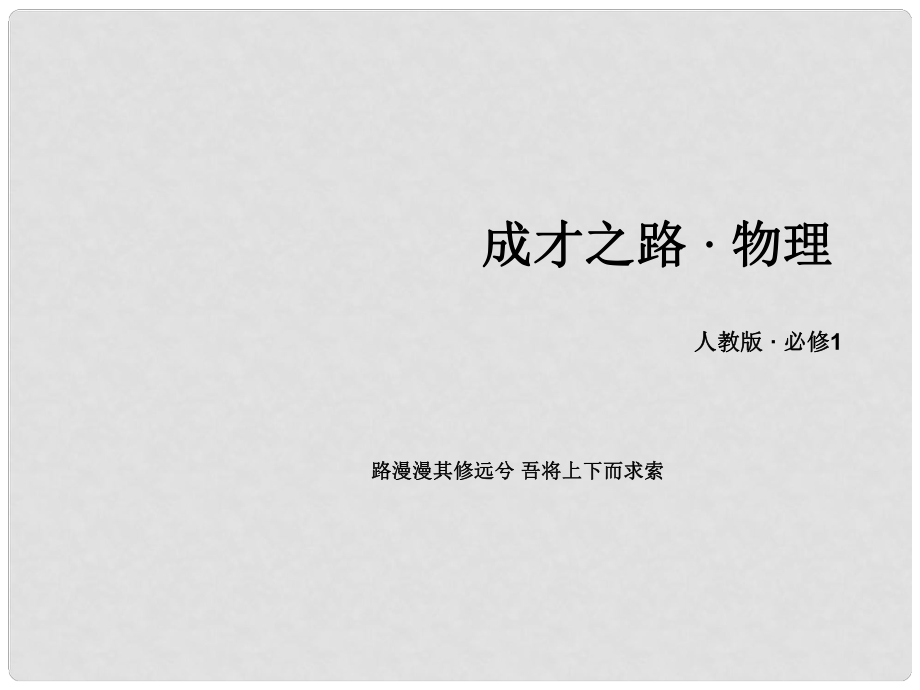 成才之路 · 物理

人教版 · 必修1

路漫漫其修远兮 吾将上下而求索